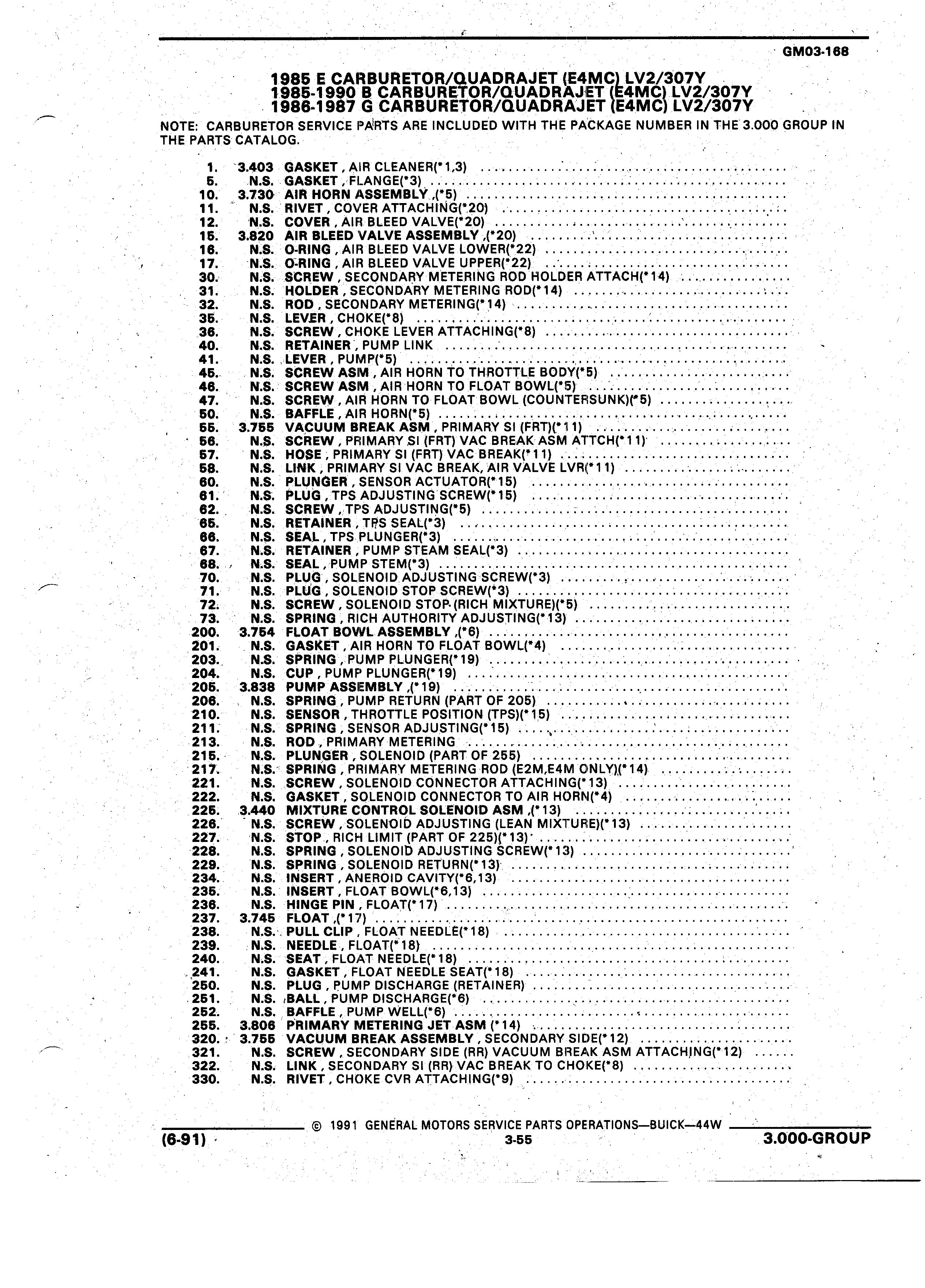 GM03-168

1985 E CARBURETOR/QUADRAJET (E4MC) LV2/307Y
1985-1990 B CARBURETOR/QUADRAJET (E4MC) LV2/307Y
1986-1987 G CARBURETOR/QUADRAJET (E4MC) LV2/307Y

NOTE: CARBURETOR SERVICE PARTS ARE INCLUDED WITH THE PACKAGE NUMBER IN THE 3.000 GROUP IN THE PARTS CATALOG.

1. 3.403 GASKET , AIR CLEANER(*1,3)
5. N.S. GASKET , FLANGE(*3)
10. 3.730 AIR HORN ASSEMBLY ,(*5)
11. N.S. RIVET , COVER ATTACHING(*20)
12. N.S. COVER , AIR BLEED VALVE(*20)
15. 3.820 AIR BLEED VALVE ASSEMBLY ,(*20)
16. N.S. O-RING , AIR BLEED VALVE LOWER(*22)
17. N.S. O-RING , AIR BLEED VALVE UPPER(*22)
30. N.S. SCREW , SECONDARY METERING ROD HOLDER ATTACH(*14)
31. N.S. HOLDER , SECONDARY METERING ROD(*14)
32. N.S. ROD , SECONDARY METERING(*14)
35. N.S. LEVER , CHOKE(*8)
36. N.S. SCREW , CHOKE LEVER ATTACHING(*8)
40. N.S. RETAINER , PUMP LINK
41. N.S. LEVER , PUMP(*5)
45. N.S. SCREW ASM , AIR HORN TO THROTTLE BODY(*5)
46. N.S. SCREW ASM , AIR HORN TO FLOAT BOWL(*5)
47. N.S. SCREW , AIR HORN TO FLOAT BOWL (COUNTERSUNK)(*5)
50. N.S. BAFFLE , AIR HORN(*5)
55. 3.755 VACUUM BREAK ASM , PRIMARY SI (FRT)(*11)
56. N.S. SCREW , PRIMARY SI (FRT) VAC BREAK ASM ATTCH(*11)
57. N.S. HOSE , PRIMARY SI (FRT) VAC BREAK(*11)
58. N.S. LINK , PRIMARY SI VAC BREAK, AIR VALVE LVR(*11)
60. N.S. PLUNGER , SENSOR ACTUATOR(*15)
61. N.S. PLUG , TPS ADJUSTING SCREW(*15)
62. N.S. SCREW , TPS ADJUSTING(*5)
65. N.S. RETAINER , TPS SEAL(*3)
66. N.S. SEAL , TPS PLUNGER(*3)
67. N.S. RETAINER , PUMP STEAM SEAL(*3)
68. N.S. SEAL , PUMP STEM(*3)
70. N.S. PLUG , SOLENOID ADJUSTING SCREW(*3)
71. N.S. PLUG , SOLENOID STOP SCREW(*3)
72. N.S. SCREW , SOLENOID STOP (RICH MIXTURE)(*5)
73. N.S. SPRING , RICH AUTHORITY ADJUSTING(*13)
200. 3.754 FLOAT BOWL ASSEMBLY ,(*6)
201. N.S. GASKET , AIR HORN TO FLOAT BOWL(*4)
203. N.S. SPRING , PUMP PLUNGER(*19)
204. N.S. CUP , PUMP PLUNGER(*19)
205. 3.838 PUMP ASSEMBLY ,(*19)
206. N.S. SPRING , PUMP RETURN (PART OF 205)
210. N.S. SENSOR , THROTTLE POSITION (TPS)(*15)
211. N.S. SPRING , SENSOR ADJUSTING(*15)
213. N.S. ROD , PRIMARY METERING
215. N.S. PLUNGER , SOLENOID (PART OF 255)
217. N.S. SPRING , PRIMARY METERING ROD (E2M,E4M ONLY)(*14)
221. N.S. SCREW , SOLENOID CONNECTOR ATTACHING(*13)
222. N.S. GASKET , SOLENOID CONNECTOR TO AIR HORN(*4)
225. 3.440 MIXTURE CONTROL SOLENOID ASM ,(*13)
226. N.S. SCREW , SOLENOID ADJUSTING (LEAN MIXTURE)(*13)
227. N.S. STOP , RICH LIMIT (PART OF 225)(*13)
228. N.S. SPRING , SOLENOID ADJUSTING SCREW(*13)
229. N.S. SPRING , SOLENOID RETURN(*13)
234. N.S. INSERT , ANEROID CAVITY(*6,13)
235. N.S. INSERT , FLOAT BOWL(*6,13)
236. N.S. HINGE PIN , FLOAT(*17)
237. 3.745 FLOAT ,(*17)
238. N.S. PULL CLIP , FLOAT NEEDLE(*18)
239. N.S. NEEDLE , FLOAT(*18)
240. N.S. SEAT , FLOAT NEEDLE(*18)
241. N.S. GASKET , FLOAT NEEDLE SEAT(*18)
250. N.S. PLUG , PUMP DISCHARGE (RETAINER)
251. N.S. BALL , PUMP DISCHARGE(*6)
252. N.S. BAFFLE , PUMP WELL(*6)
255. 3.806 PRIMARY METERING JET ASM (*14)
320. 3.755 VACUUM BREAK ASSEMBLY , SECONDARY SIDE(*12)
321. N.S. SCREW , SECONDARY SIDE (RR) VACUUM BREAK ASM ATTACHING(*12)
322. N.S. LINK , SECONDARY SI (RR) VAC BREAK TO CHOKE(*8)
330. N.S. RIVET , CHOKE CVR ATTACHING(*9)

© 1991 GENERAL MOTORS SERVICE PARTS OPERATIONS—BUICK—44W
(6-91) 3-55 3.000-GROUP